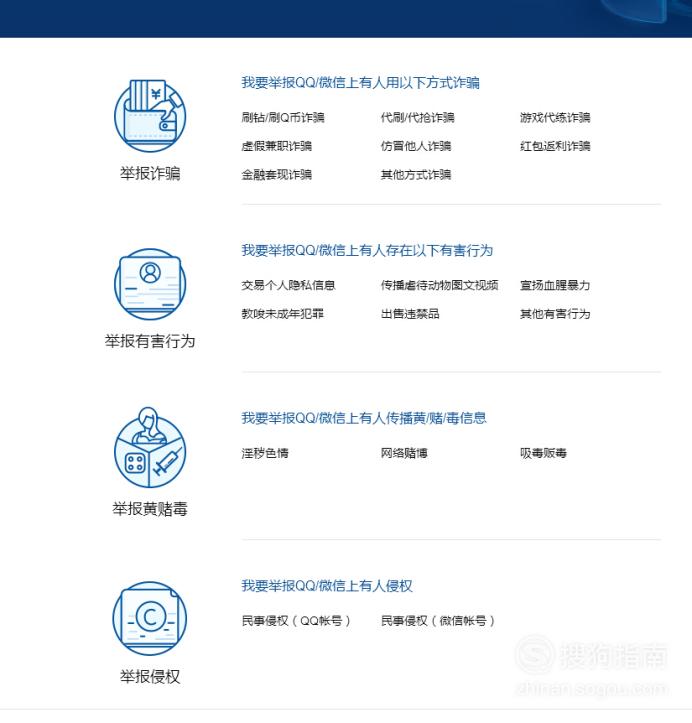 举报诈骗

我要举报QQ/微信上有人用以下方式诈骗

刷钻/刷Q币诈骗
代刷/代抢诈骗
游戏代练诈骗
虚假兼职诈骗
仿冒他人诈骗
红包返利诈骗
金融套现诈骗
其他方式诈骗

举报有害行为

我要举报QQ/微信上有人存在以下有害行为

交易个人隐私信息
传播虐待动物图文视频
宣扬血腥暴力
教唆未成年犯罪
出售违禁品
其他有害行为

举报黄赌毒

我要举报QQ/微信上有人传播黄/赌/毒信息

淫秽色情
网络赌博
吸毒贩毒

举报侵权

我要举报QQ/微信上有人侵权

民事侵权（QQ帐号）
民事侵权（微信帐号）

搜狗指南
zhinan.sogou.com